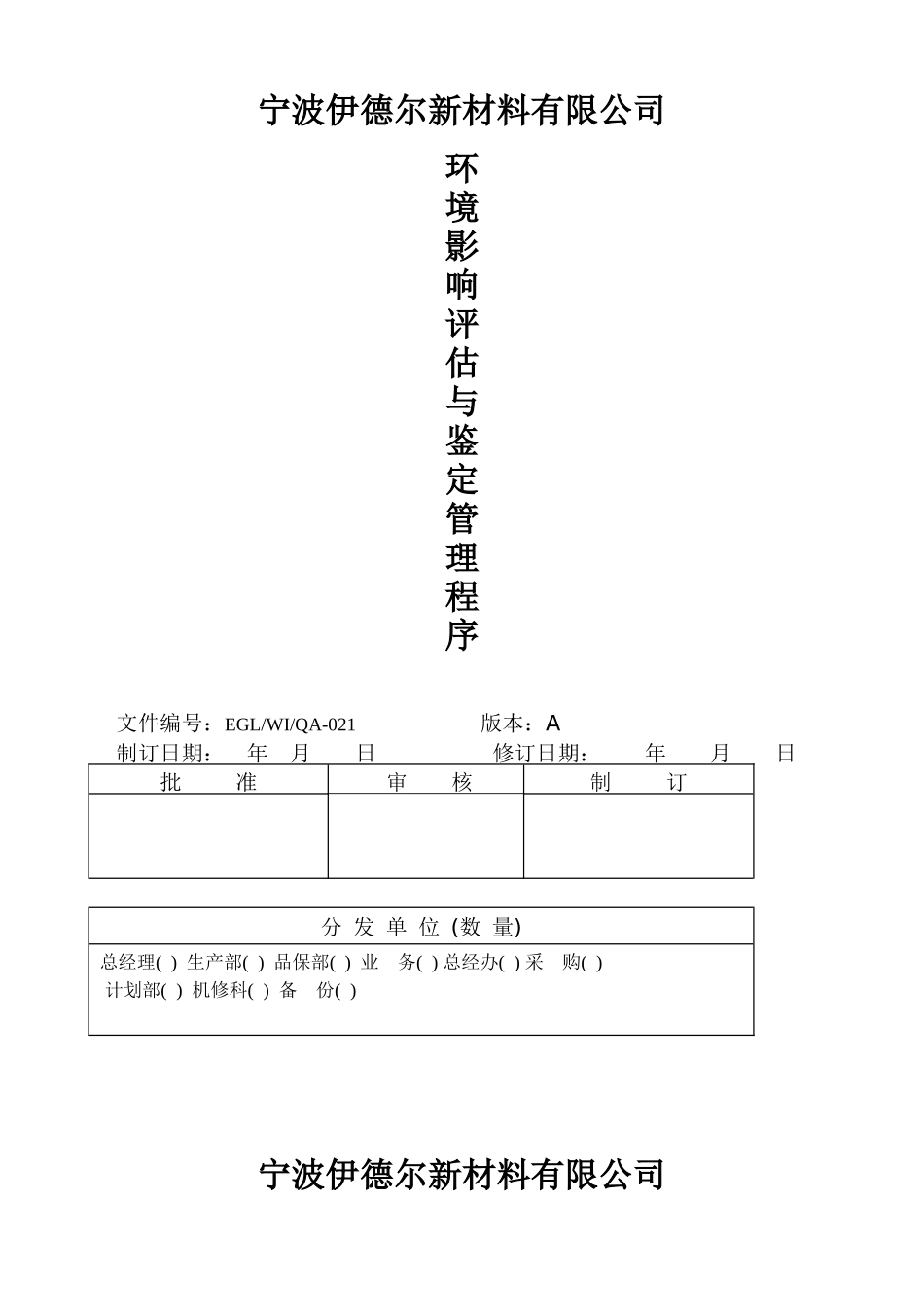 宁波伊德尔新材料有限公司

环境影响评估与鉴定管理程序

文件编号：EGL/WI/QA-021　　版本：A
制订日期：　年　月　日　　修订日期：　年　月　日

| 批　准 | 审　核 | 制　订 |
|---|---|---|
| | | |

| 分 发 单 位 (数 量) |
|---|
| 总经理( ) 生产部( ) 品保部( ) 业　务( ) 总经办( ) 采　购( ) 计划部( ) 机修科( ) 备　份( ) |

宁波伊德尔新材料有限公司